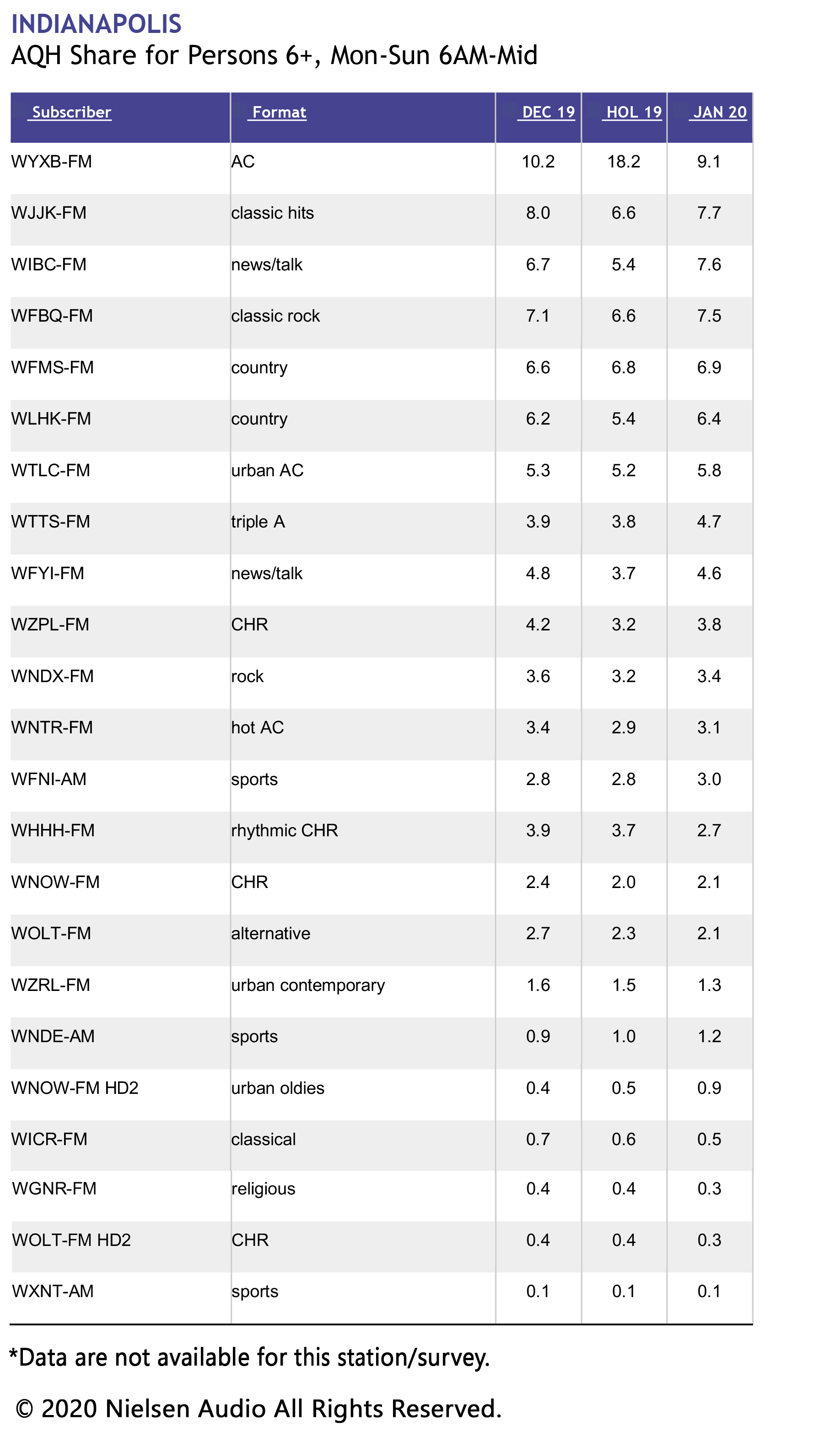 INDIANAPOLIS
AQH Share for Persons 6+, Mon-Sun 6AM-Mid

| Subscriber | Format | DEC 19 | HOL 19 | JAN 20 |
|---|---|---|---|---|
| WYXB-FM | AC | 10.2 | 18.2 | 9.1 |
| WJJK-FM | classic hits | 8.0 | 6.6 | 7.7 |
| WIBC-FM | news/talk | 6.7 | 5.4 | 7.6 |
| WFBQ-FM | classic rock | 7.1 | 6.6 | 7.5 |
| WFMS-FM | country | 6.6 | 6.8 | 6.9 |
| WLHK-FM | country | 6.2 | 5.4 | 6.4 |
| WTLC-FM | urban AC | 5.3 | 5.2 | 5.8 |
| WTTS-FM | triple A | 3.9 | 3.8 | 4.7 |
| WFYI-FM | news/talk | 4.8 | 3.7 | 4.6 |
| WZPL-FM | CHR | 4.2 | 3.2 | 3.8 |
| WNDX-FM | rock | 3.6 | 3.2 | 3.4 |
| WNTR-FM | hot AC | 3.4 | 2.9 | 3.1 |
| WFNI-AM | sports | 2.8 | 2.8 | 3.0 |
| WHHH-FM | rhythmic CHR | 3.9 | 3.7 | 2.7 |
| WNOW-FM | CHR | 2.4 | 2.0 | 2.1 |
| WOLT-FM | alternative | 2.7 | 2.3 | 2.1 |
| WZRL-FM | urban contemporary | 1.6 | 1.5 | 1.3 |
| WNDE-AM | sports | 0.9 | 1.0 | 1.2 |
| WNOW-FM HD2 | urban oldies | 0.4 | 0.5 | 0.9 |
| WICR-FM | classical | 0.7 | 0.6 | 0.5 |
| WGNR-FM | religious | 0.4 | 0.4 | 0.3 |
| WOLT-FM HD2 | CHR | 0.4 | 0.4 | 0.3 |
| WXNT-AM | sports | 0.1 | 0.1 | 0.1 |

*Data are not available for this station/survey.

© 2020 Nielsen Audio All Rights Reserved.